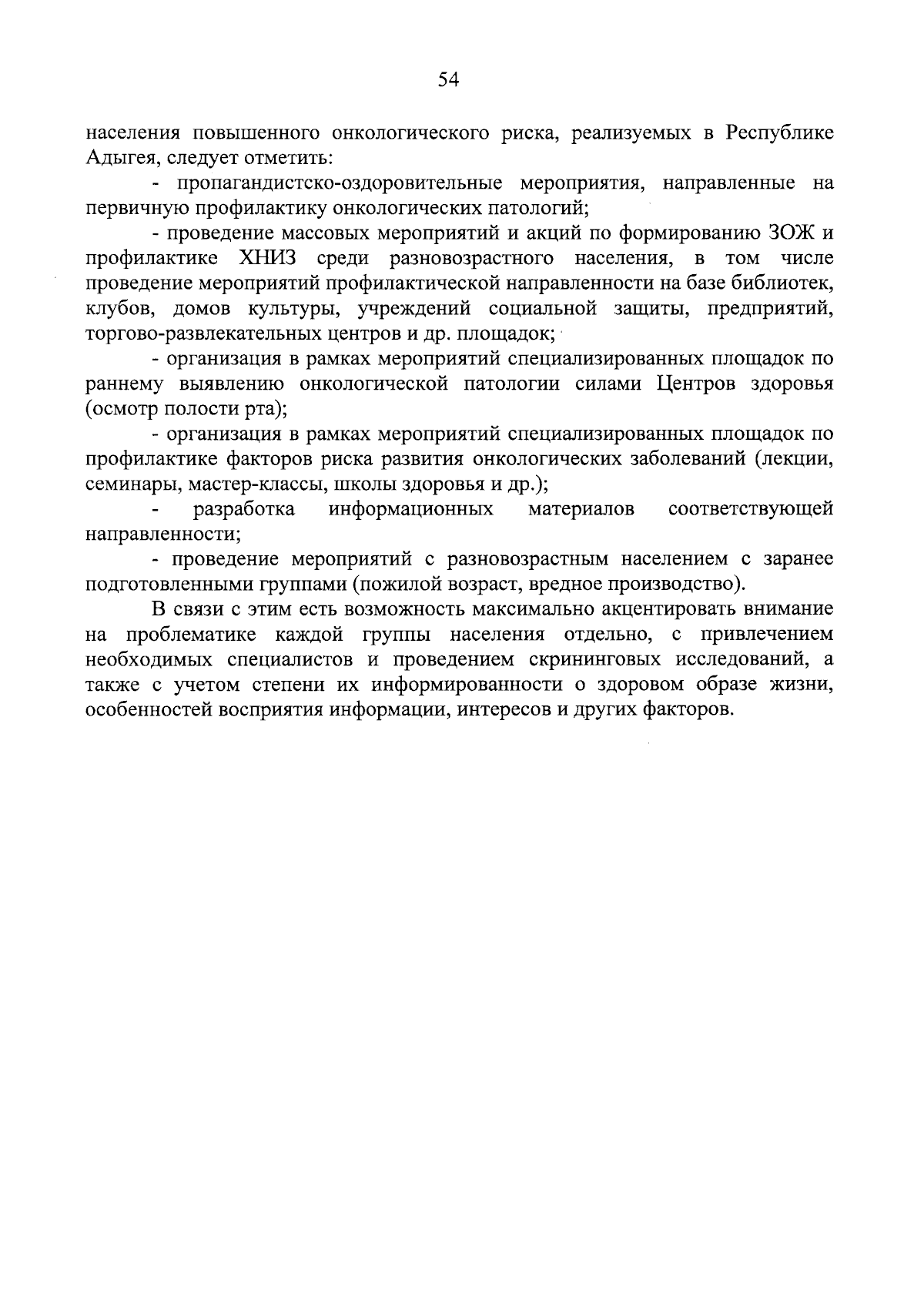 54

населения повышенного онкологического риска, реализуемых в Республике Адыгея, следует отметить:

- пропагандистско-оздоровительные мероприятия, направленные на первичную профилактику онкологических патологий;

- проведение массовых мероприятий и акций по формированию ЗОЖ и профилактике ХНИЗ среди разновозрастного населения, в том числе проведение мероприятий профилактической направленности на базе библиотек, клубов, домов культуры, учреждений социальной защиты, предприятий, торгово-развлекательных центров и др. площадок;

- организация в рамках мероприятий специализированных площадок по раннему выявлению онкологической патологии силами Центров здоровья (осмотр полости рта);

- организация в рамках мероприятий специализированных площадок по профилактике факторов риска развития онкологических заболеваний (лекции, семинары, мастер-классы, школы здоровья и др.);

- разработка информационных материалов соответствующей направленности;

- проведение мероприятий с разновозрастным населением с заранее подготовленными группами (пожилой возраст, вредное производство).

В связи с этим есть возможность максимально акцентировать внимание на проблематике каждой группы населения отдельно, с привлечением необходимых специалистов и проведением скрининговых исследований, а также с учетом степени их информированности о здоровом образе жизни, особенностей восприятия информации, интересов и других факторов.